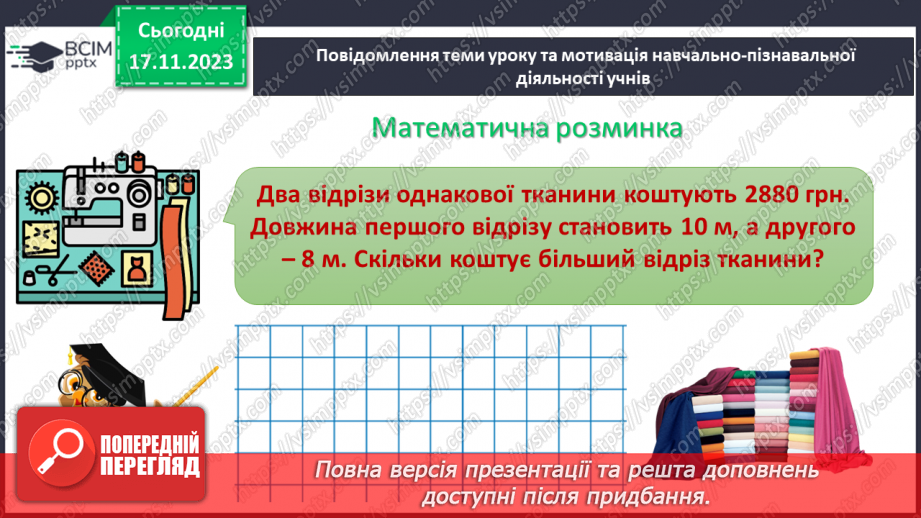 ВСІМ pptx

Сьогодні 17.11.2023

Повідомлення теми уроку та мотивація навчально-пізнавальної діяльності учнів

Математична розминка

Два відрізи однакової тканини коштують 2880 грн. Довжина першого відрізу становить 10 м, а другого – 8 м. Скільки коштує більший відріз тканини?

ПОПЕРЕДНІЙ ПЕРЕГЛЯД

Повна версія презентації та решта доповнень доступні після придбання.

https://vsimpptx.com